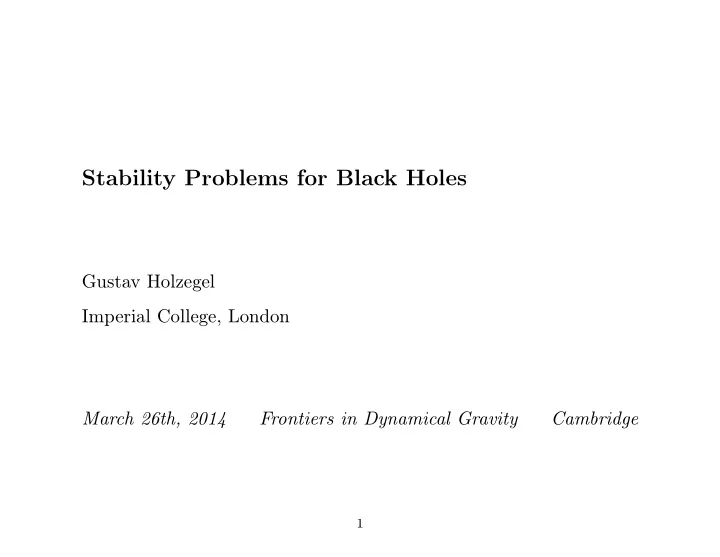 Stability Problems for Black Holes

Gustav Holzegel

Imperial College, London

March 26th, 2014 Frontiers in Dynamical Gravity Cambridge

1